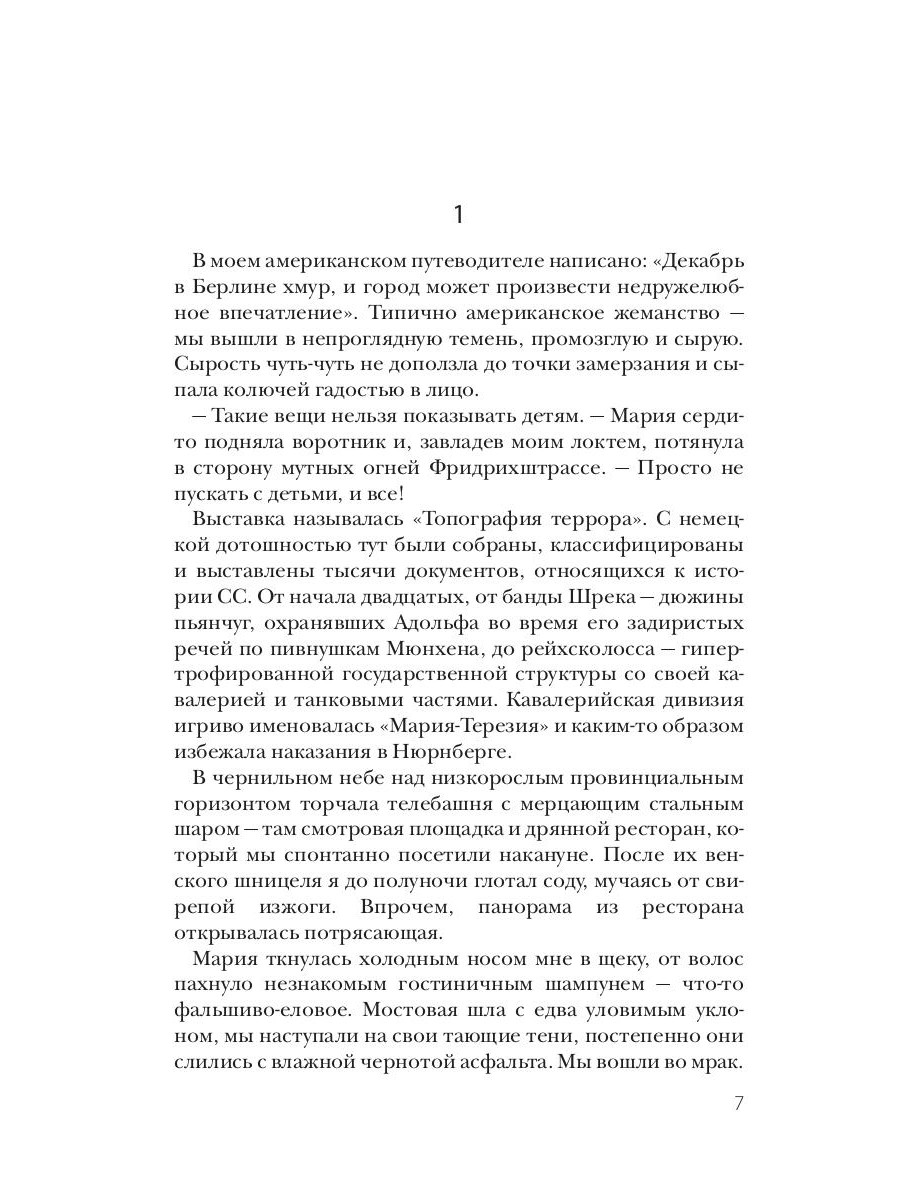 1

В моем американском путеводителе написано: «Декабрь в Берлине хмур, и город может произвести недружелюбное впечатление». Типично американское жеманство — мы вышли в непроглядную темень, промозглую и сырую. Сырость чуть-чуть не доползла до точки замерзания и сыпала колючей гадостью в лицо.

— Такие вещи нельзя показывать детям. — Мария сердито подняла воротник и, завладев моим локтем, потянула в сторону мутных огней Фридрихштрассе. — Просто не пускать с детьми, и все!

Выставка называлась «Топография террора». С немецкой дотошностью тут были собраны, классифицированы и выставлены тысячи документов, относящихся к истории СС. От начала двадцатых, от банды Шрека — дюжины пьянчуг, охранявших Адольфа во время его задиристых речей по пивнушкам Мюнхена, до рейхсколосса — гипертрофированной государственной структуры со своей кавалерией и танковыми частями. Кавалерийская дивизия игриво именовалась «Мария-Терезия» и каким-то образом избежала наказания в Нюрнберге.

В чернильном небе над низкорослым провинциальным горизонтом торчала телебашня с мерцающим стальным шаром — там смотровая площадка и дрянной ресторан, который мы спонтанно посетили накануне. После их венского шницеля я до полуночи глотал соду, мучаясь от свирепой изжоги. Впрочем, панорама из ресторана открывалась потрясающая.

Мария ткнулась холодным носом мне в щеку, от волос пахнуло незнакомым гостиничным шампунем — что-то фальшиво-еловое. Мостовая шла с едва уловимым уклоном, мы наступали на свои тающие тени, постепенно они слились с влажной чернотой асфальта. Мы вошли во мрак.

7